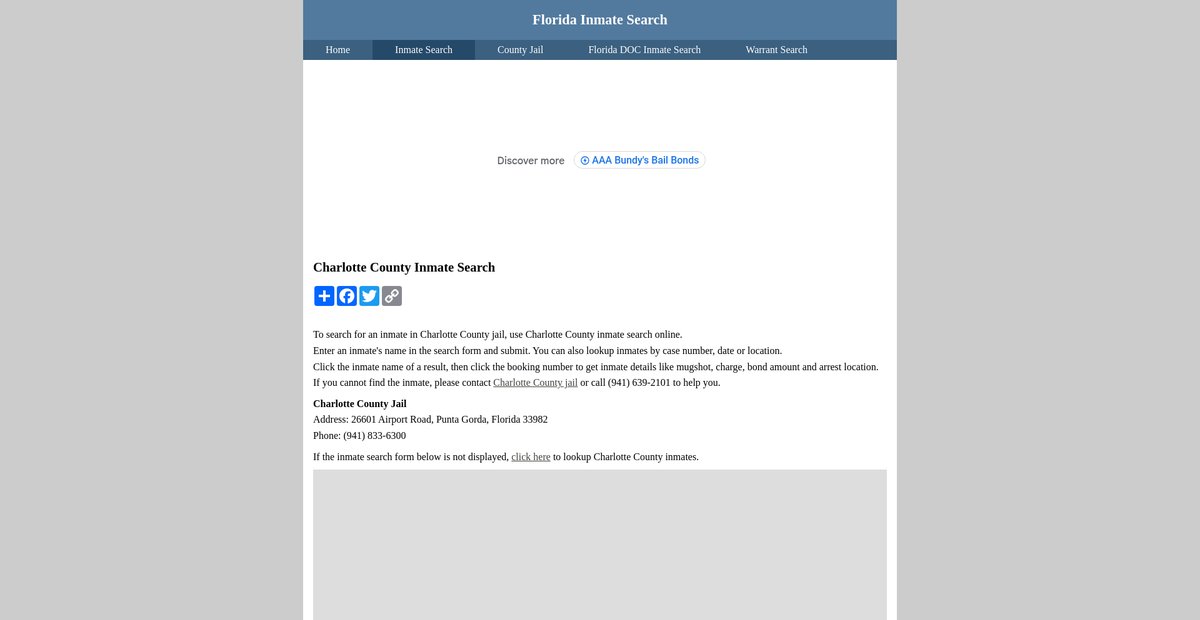 Florida Inmate Search

Home Inmate Search County Jail Florida DOC Inmate Search Warrant Search

Discover more AAA Bundy's Bail Bonds

Charlotte County Inmate Search

To search for an inmate in Charlotte County jail, use Charlotte County inmate search online.
Enter an inmate's name in the search form and submit. You can also lookup inmates by case number, date or location.
Click the inmate name of a result, then click the booking number to get inmate details like mugshot, charge, bond amount and arrest location.
If you cannot find the inmate, please contact Charlotte County jail or call (941) 639-2101 to help you.

Charlotte County Jail
Address: 26601 Airport Road, Punta Gorda, Florida 33982
Phone: (941) 833-6300

If the inmate search form below is not displayed, click here to lookup Charlotte County inmates.